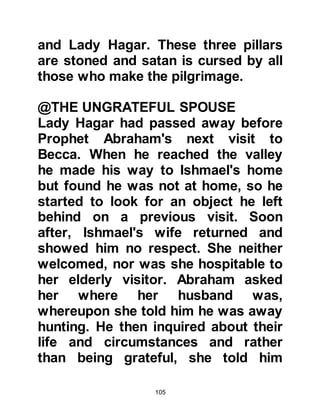 and Lady Hagar. These three pillars are stoned and satan is cursed by all those who make the pilgrimage.

@THE UNGRATEFUL SPOUSE
Lady Hagar had passed away before Prophet Abraham's next visit to Becca. When he reached the valley he made his way to Ishmael's home but found he was not at home, so he started to look for an object he left behind on a previous visit. Soon after, Ishmael's wife returned and showed him no respect. She neither welcomed, nor was she hospitable to her elderly visitor. Abraham asked her where her husband was, whereupon she told him he was away hunting. He then inquired about their life and circumstances and rather than being grateful, she told him

105